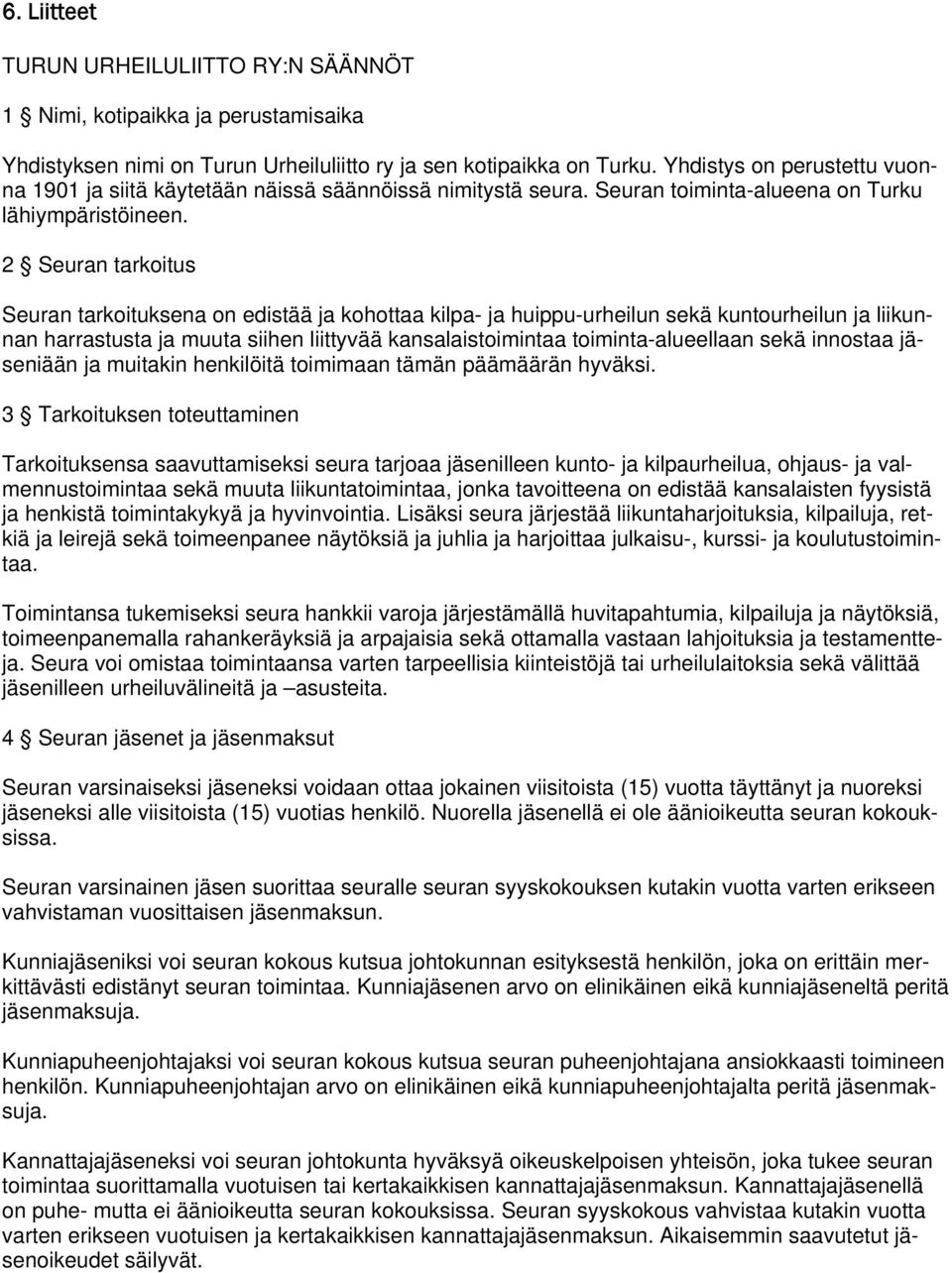 6. Liitteet

TURUN URHEILULIITTO RY:N SÄÄNNÖT

1 § Nimi, kotipaikka ja perustamisaika

Yhdistyksen nimi on Turun Urheiluliitto ry ja sen kotipaikka on Turku. Yhdistys on perustettu vuonna 1901 ja siitä käytetään näissä säännöissä nimitystä seura. Seuran toiminta-alueena on Turku lähiympäristöineen.

2 § Seuran tarkoitus

Seuran tarkoituksena on edistää ja kohottaa kilpa- ja huippu-urheilun sekä kuntourheilun ja liikunnan harrastusta ja muuta siihen liittyvää kansalaistoimintaa toiminta-alueellaan sekä innostaa jäseniään ja muitakin henkilöitä toimimaan tämän päämäärän hyväksi.

3 § Tarkoituksen toteuttaminen

Tarkoituksensa saavuttamiseksi seura tarjoaa jäsenilleen kunto- ja kilpaurheilua, ohjaus- ja valmennustoimintaa sekä muuta liikuntatoimintaa, jonka tavoitteena on edistää kansalaisten fyysistä ja henkistä toimintakykyä ja hyvinvointia. Lisäksi seura järjestää liikuntaharjoituksia, kilpailuja, retkiä ja leirejä sekä toimeenpanee näytöksiä ja juhlia ja harjoittaa julkaisu-, kurssi- ja koulutustoimintaa.

Toimintansa tukemiseksi seura hankkii varoja järjestämällä huvitapahtumia, kilpailuja ja näytöksiä, toimeenpanemalla rahankeräyksiä ja arpajaisia sekä ottamalla vastaan lahjoituksia ja testamentteja. Seura voi omistaa toimintaansa varten tarpeellisia kiinteistöjä tai urheilulaitoksia sekä välittää jäsenilleen urheiluvälineitä ja –asusteita.

4 § Seuran jäsenet ja jäsenmaksut

Seuran varsinaiseksi jäseneksi voidaan ottaa jokainen viisitoista (15) vuotta täyttänyt ja nuoreksi jäseneksi alle viisitoista (15) vuotias henkilö. Nuorella jäsenellä ei ole äänioikeutta seuran kokouksissa.

Seuran varsinainen jäsen suorittaa seuralle seuran syyskokouksen kutakin vuotta varten erikseen vahvistaman vuosittaisen jäsenmaksun.

Kunniajäseniksi voi seuran kokous kutsua johtokunnan esityksestä henkilön, joka on erittäin merkittävästi edistänyt seuran toimintaa. Kunniajäsenen arvo on elinikäinen eikä kunniajäseneltä peritä jäsenmaksuja.

Kunniapuheenjohtajaksi voi seuran kokous kutsua seuran puheenjohtajana ansiokkaasti toimineen henkilön. Kunniapuheenjohtajan arvo on elinikäinen eikä kunniapuheenjohtajalta peritä jäsenmaksuja.

Kannattajajäseneksi voi seuran johtokunta hyväksyä oikeuskelpoisen yhteisön, joka tukee seuran toimintaa suorittamalla vuotuisen tai kertakaikkisen kannattajajäsenmaksun. Kannattajajäsenellä on puhe- mutta ei äänioikeutta seuran kokouksissa. Seuran syyskokous vahvistaa kutakin vuotta varten erikseen vuotuisen ja kertakaikkisen kannattajajäsenmaksun. Aikaisemmin saavutetut jäsenoikeudet säilyvät.